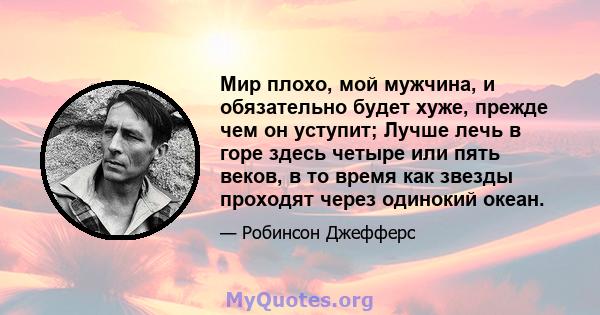 Мир плохо, мой мужчина, и обязательно будет хуже, прежде чем он уступит; Лучше лечь в горе здесь четыре или пять веков, в то время как звезды проходят через одинокий океан.

— Робинсон Джефферс

MyQuotes.org